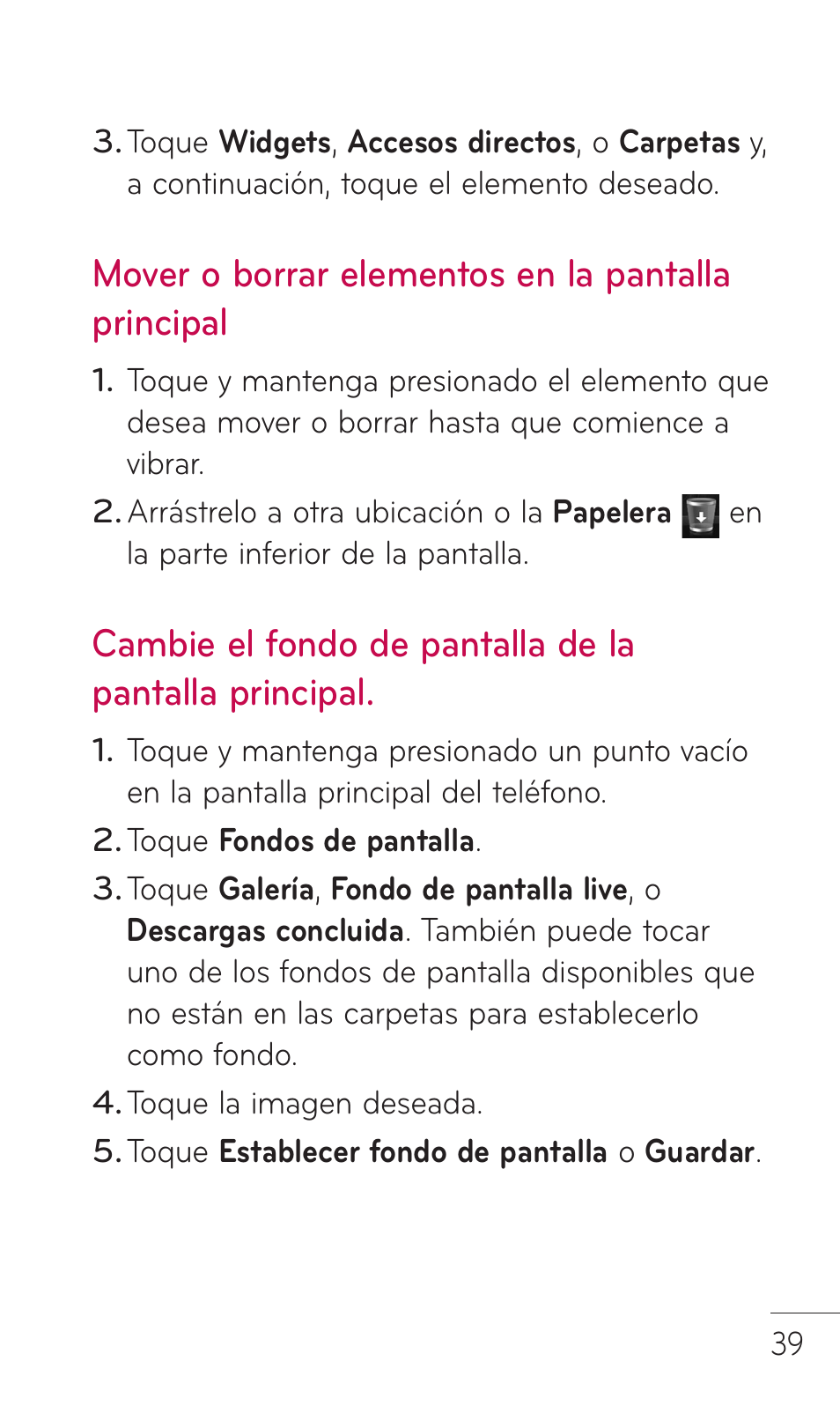 3. Toque Widgets, Accesos directos, o Carpetas y, a continuación, toque el elemento deseado.

Mover o borrar elementos en la pantalla principal

1. Toque y mantenga presionado el elemento que desea mover o borrar hasta que comience a vibrar.

2. Arrástrelo a otra ubicación o la Papelera en la parte inferior de la pantalla.

Cambie el fondo de pantalla de la pantalla principal.

1. Toque y mantenga presionado un punto vacío en la pantalla principal del teléfono.

2. Toque Fondos de pantalla.

3. Toque Galería, Fondo de pantalla live, o Descargas concluida. También puede tocar uno de los fondos de pantalla disponibles que no están en las carpetas para establecerlo como fondo.

4. Toque la imagen deseada.

5. Toque Establecer fondo de pantalla o Guardar.

39